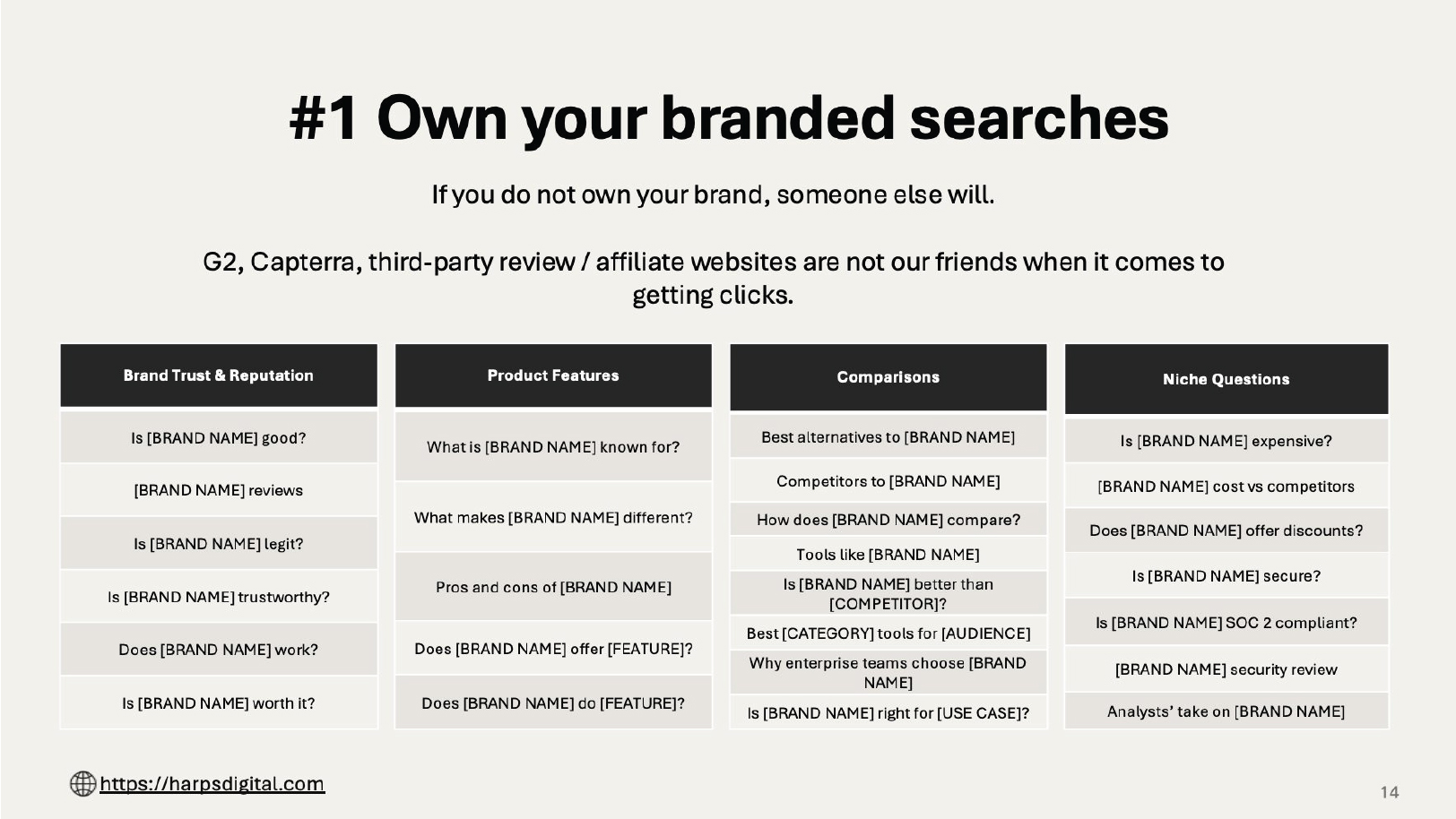 #1 Own your branded searches

If you do not own your brand, someone else will.

G2, Capterra, third-party review / affiliate websites are not our friends when it comes to getting clicks.

| Brand Trust & Reputation |
|---|
| Is [BRAND NAME] good? |
| [BRAND NAME] reviews |
| Is [BRAND NAME] legit? |
| Is [BRAND NAME] trustworthy? |
| Does [BRAND NAME] work? |
| Is [BRAND NAME] worth it? |

| Product Features |
|---|
| What is [BRAND NAME] known for? |
| What makes [BRAND NAME] different? |
| Pros and cons of [BRAND NAME] |
| Does [BRAND NAME] offer [FEATURE]? |
| Does [BRAND NAME] do [FEATURE]? |

| Comparisons |
|---|
| Best alternatives to [BRAND NAME] |
| Competitors to [BRAND NAME] |
| How does [BRAND NAME] compare? |
| Tools like [BRAND NAME] |
| Is [BRAND NAME] better than [COMPETITOR]? |
| Best [CATEGORY] tools for [AUDIENCE] |
| Why enterprise teams choose [BRAND NAME] |
| Is [BRAND NAME] right for [USE CASE]? |

| Niche Questions |
|---|
| Is [BRAND NAME] expensive? |
| [BRAND NAME] cost vs competitors |
| Does [BRAND NAME] offer discounts? |
| Is [BRAND NAME] secure? |
| Is [BRAND NAME] SOC 2 compliant? |
| [BRAND NAME] security review |
| Analysts' take on [BRAND NAME] |

https://harpsdigital.com

14